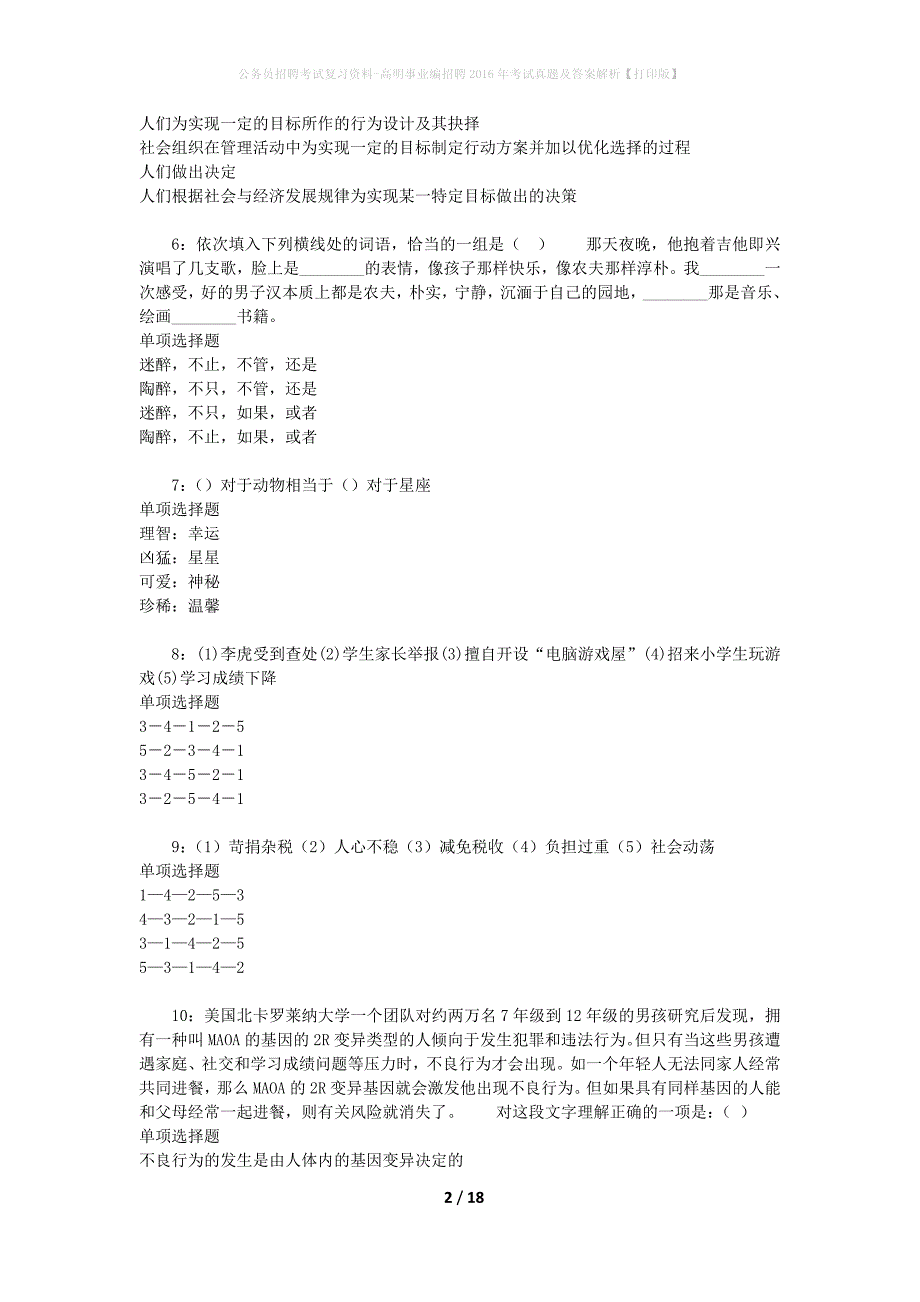 公务员招聘考试复习资料-高明事业编招聘2016年考试真题及答案解析【打印版】

人们为实现一定的目标所作的行为设计及其抉择
社会组织在管理活动中为实现一定的目标制定行动方案并加以优化选择的过程
人们做出决定
人们根据社会与经济发展规律为实现某一特定目标做出的决策

6：依次填入下列横线处的词语，恰当的一组是（ ） 那天夜晚，他抱着吉他即兴演唱了几支歌，脸上是________的表情，像孩子那样快乐，像农夫那样淳朴。我________一次感受，好的男子汉本质上都是农夫，朴实，宁静，沉湎于自己的园地，________那是音乐、绘画________书籍。
单项选择题
迷醉，不止，不管，还是
陶醉，不只，不管，还是
迷醉，不只，如果，或者
陶醉，不止，如果，或者

7：（）对于动物相当于（）对于星座
单项选择题
理智：幸运
凶猛：星星
可爱：神秘
珍稀：温馨

8：(1)李虎受到查处(2)学生家长举报(3)擅自开设“电脑游戏屋”(4)招来小学生玩游戏(5)学习成绩下降
单项选择题
3－4－1－2－5
5－2－3－4－1
3－4－5－2－1
3－2－5－4－1

9：（1）苛捐杂税（2）人心不稳（3）减免税收（4）负担过重（5）社会动荡
单项选择题
1—4—2—5—3
4—3—2—1—5
3—1—4—2—5
5—3—1—4—2

10：美国北卡罗莱纳大学一个团队对约两万名7年级到12年级的男孩研究后发现，拥有一种叫MAOA的基因的2R变异类型的人倾向于发生犯罪和违法行为。但只有当这些男孩遭遇家庭、社交和学习成绩问题等压力时，不良行为才会出现。如一个年轻人无法同家人经常共同进餐，那么MAOA的2R变异基因就会激发他出现不良行为。但如果具有同样基因的人能和父母经常一起进餐，则有关风险就消失了。 对这段文字理解正确的一项是：（ ）
单项选择题
不良行为的发生是由人体内的基因变异决定的

2 / 18